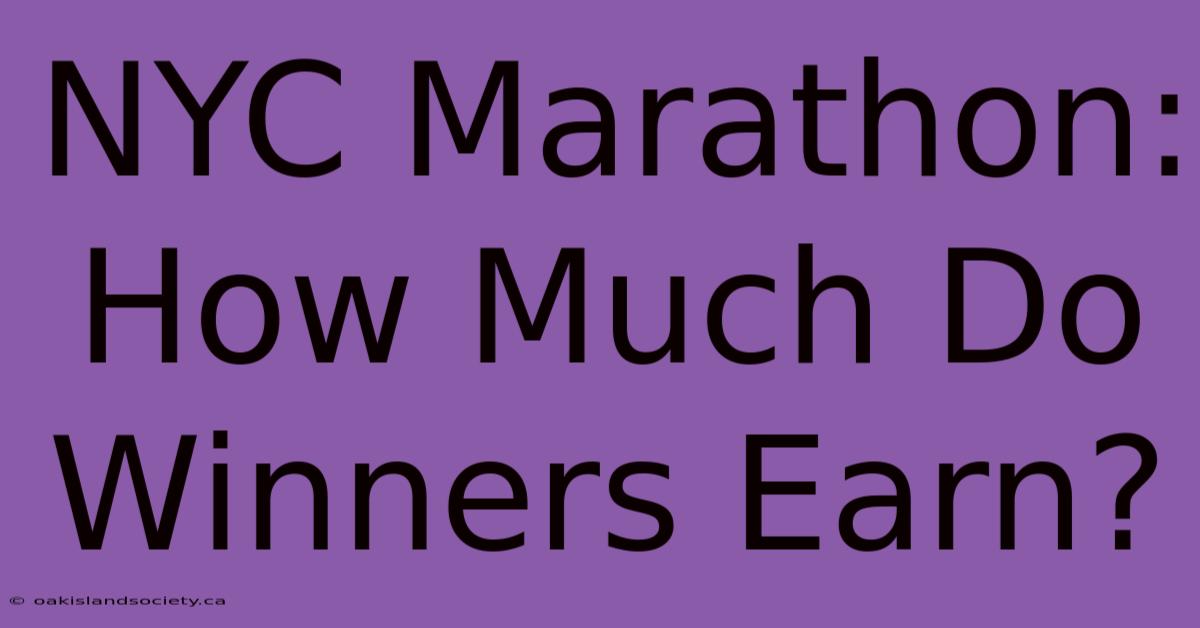 NYC Marathon: How Much Do Winners Earn?

© oakislandsociety.ca